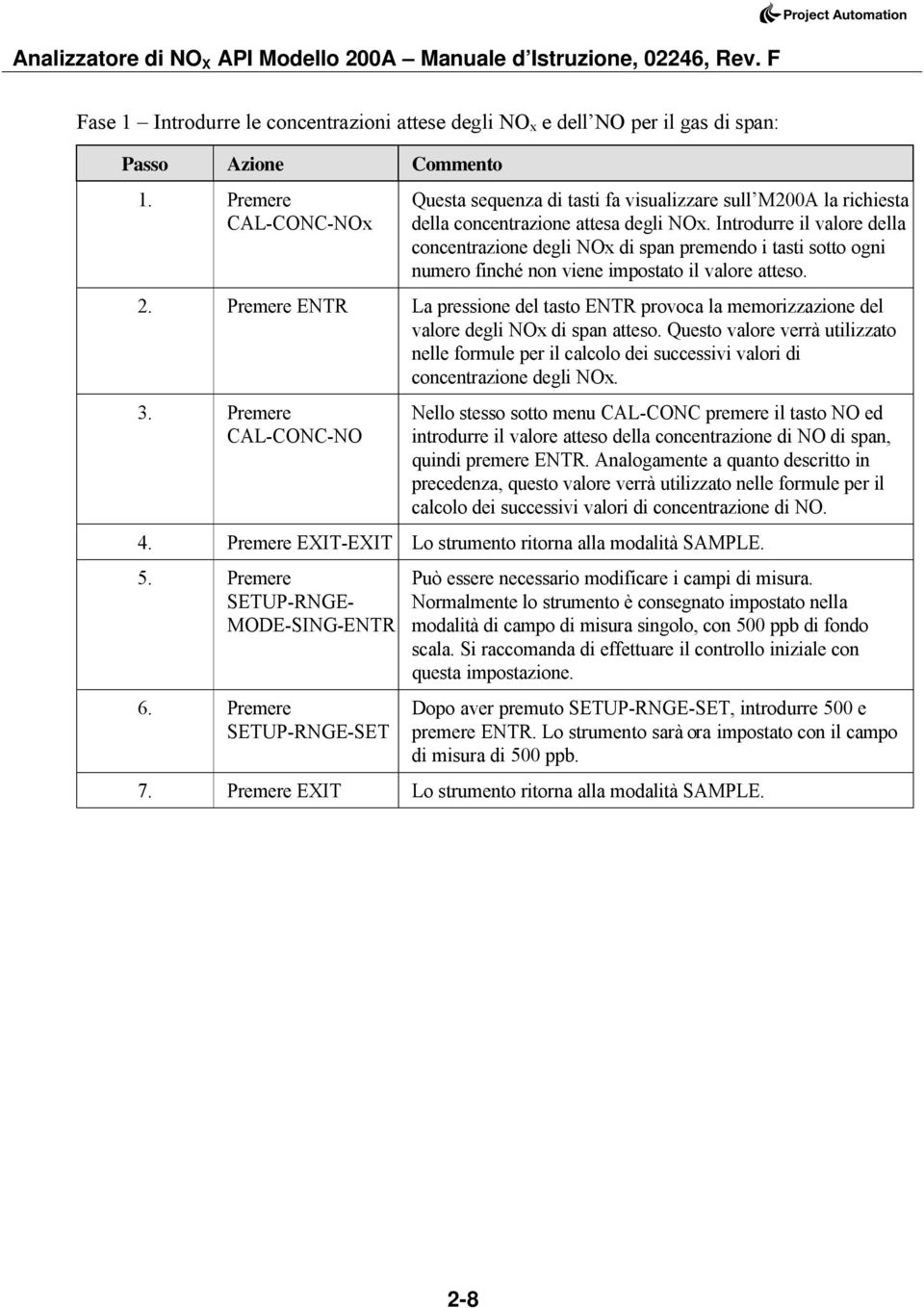 Project Automation

Analizzatore di $NO_X$ API Modello 200A – Manuale d'Istruzione, 02246, Rev. F

Fase 1 – Introdurre le concentrazioni attese degli $NO_x$ e dell'NO per il gas di span:

| Passo | Azione | Commento |
|---|---|---|
| 1. | Premere CAL-CONC-NOx | Questa sequenza di tasti fa visualizzare sull'M200A la richiesta della concentrazione attesa degli NOx. Introdurre il valore della concentrazione degli NOx di span premendo i tasti sotto ogni numero finché non viene impostato il valore atteso. |
| 2. | Premere ENTR | La pressione del tasto ENTR provoca la memorizzazione del valore degli NOx di span atteso. Questo valore verrà utilizzato nelle formule per il calcolo dei successivi valori di concentrazione degli NOx. |
| 3. | Premere CAL-CONC-NO | Nello stesso sotto menu CAL-CONC premere il tasto NO ed introdurre il valore atteso della concentrazione di NO di span, quindi premere ENTR. Analogamente a quanto descritto in precedenza, questo valore verrà utilizzato nelle formule per il calcolo dei successivi valori di concentrazione di NO. |
| 4. | Premere EXIT-EXIT | Lo strumento ritorna alla modalità SAMPLE. |
| 5. | Premere SETUP-RNGE-MODE-SING-ENTR | Può essere necessario modificare i campi di misura. Normalmente lo strumento è consegnato impostato nella modalità di campo di misura singolo, con 500 ppb di fondo scala. Si raccomanda di effettuare il controllo iniziale con questa impostazione. |
| 6. | Premere SETUP-RNGE-SET | Dopo aver premuto SETUP-RNGE-SET, introdurre 500 e premere ENTR. Lo strumento sarà ora impostato con il campo di misura di 500 ppb. |
| 7. | Premere EXIT | Lo strumento ritorna alla modalità SAMPLE. |

2-8